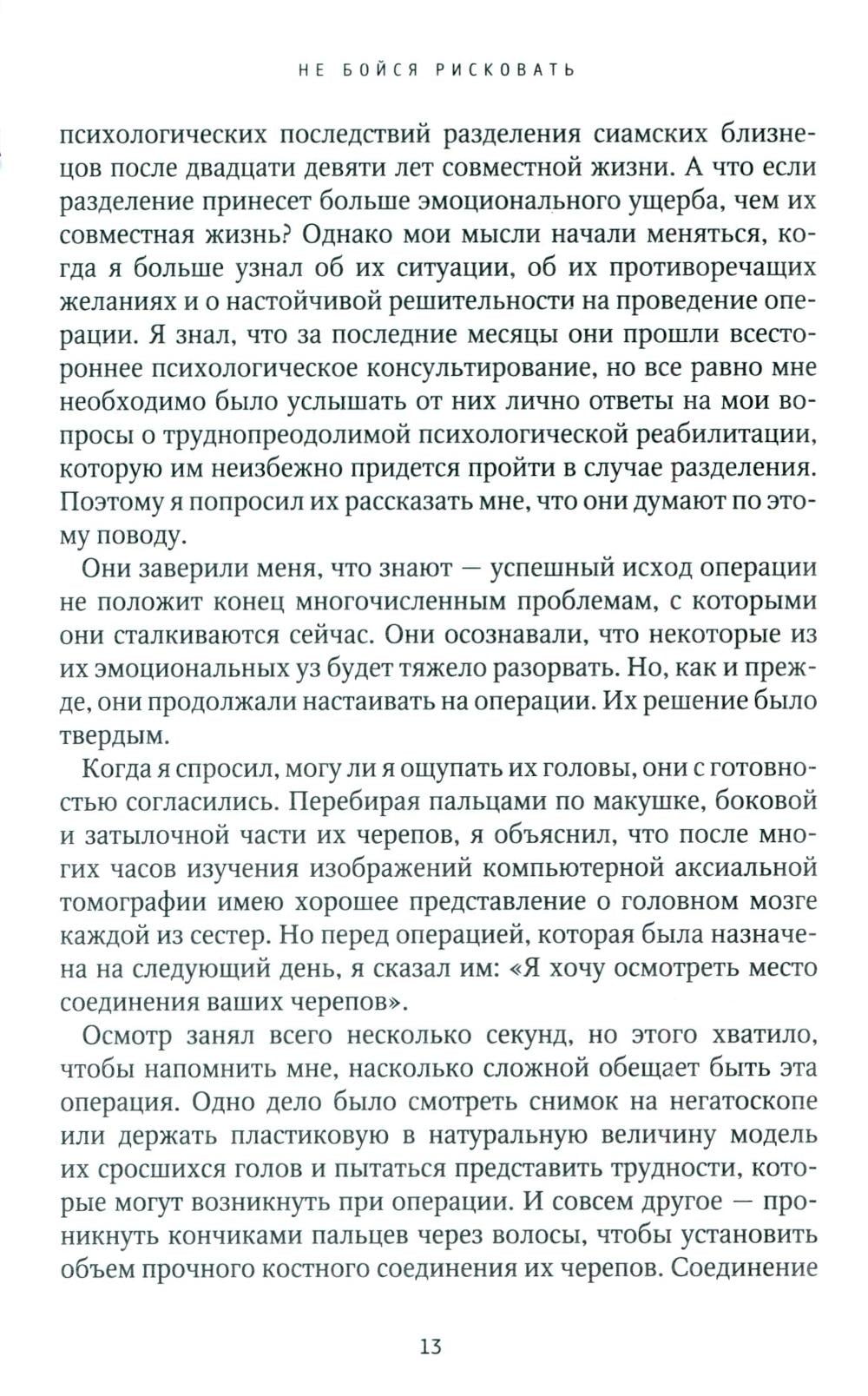 НЕ БОЙСЯ РИСКОВАТЬ

психологических последствий разделения сиамских близнецов после двадцати девяти лет совместной жизни. А что если разделение принесет больше эмоционального ущерба, чем их совместная жизнь? Однако мои мысли начали меняться, когда я больше узнал об их ситуации, об их противоречащих желаниях и о настойчивой решительности на проведение операции. Я знал, что за последние месяцы они прошли всестороннее психологическое консультирование, но все равно мне необходимо было услышать от них лично ответы на мои вопросы о труднопреодолимой психологической реабилитации, которую им неизбежно придется пройти в случае разделения. Поэтому я попросил их рассказать мне, что они думают по этому поводу.

Они заверили меня, что знают — успешный исход операции не положит конец многочисленным проблемам, с которыми они сталкиваются сейчас. Они осознавали, что некоторые из их эмоциональных уз будет тяжело разорвать. Но, как и прежде, они продолжали настаивать на операции. Их решение было твердым.

Когда я спросил, могу ли я ощупать их головы, они с готовностью согласились. Перебирая пальцами по макушке, боковой и затылочной части их черепов, я объяснил, что после многих часов изучения изображений компьютерной аксиальной томографии имею хорошее представление о головном мозге каждой из сестер. Но перед операцией, которая была назначена на следующий день, я сказал им: «Я хочу осмотреть место соединения ваших черепов».

Осмотр занял всего несколько секунд, но этого хватило, чтобы напомнить мне, насколько сложной обещает быть эта операция. Одно дело было смотреть снимок на негатоскопе или держать пластиковую в натуральную величину модель их сросшихся голов и пытаться представить трудности, которые могут возникнуть при операции. И совсем другое — проникнуть кончиками пальцев через волосы, чтобы установить объем прочного костного соединения их черепов. Соединение

13